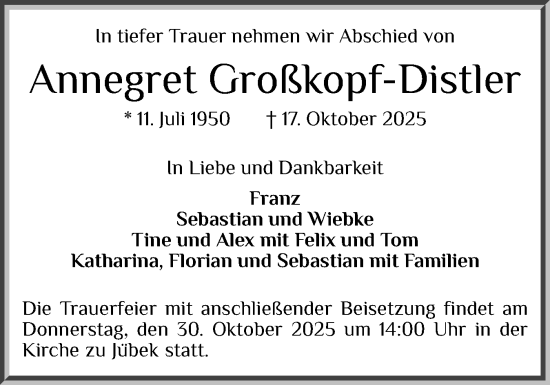 In tiefer Trauer nehmen wir Abschied von

Annegret Großkopf-Distler

* 11. Juli 1950 † 17. Oktober 2025

In Liebe und Dankbarkeit

Franz
Sebastian und Wiebke
Tine und Alex mit Felix und Tom
Katharina, Florian und Sebastian mit Familien

Die Trauerfeier mit anschließender Beisetzung findet am Donnerstag, den 30. Oktober 2025 um 14:00 Uhr in der Kirche zu Jübek statt.